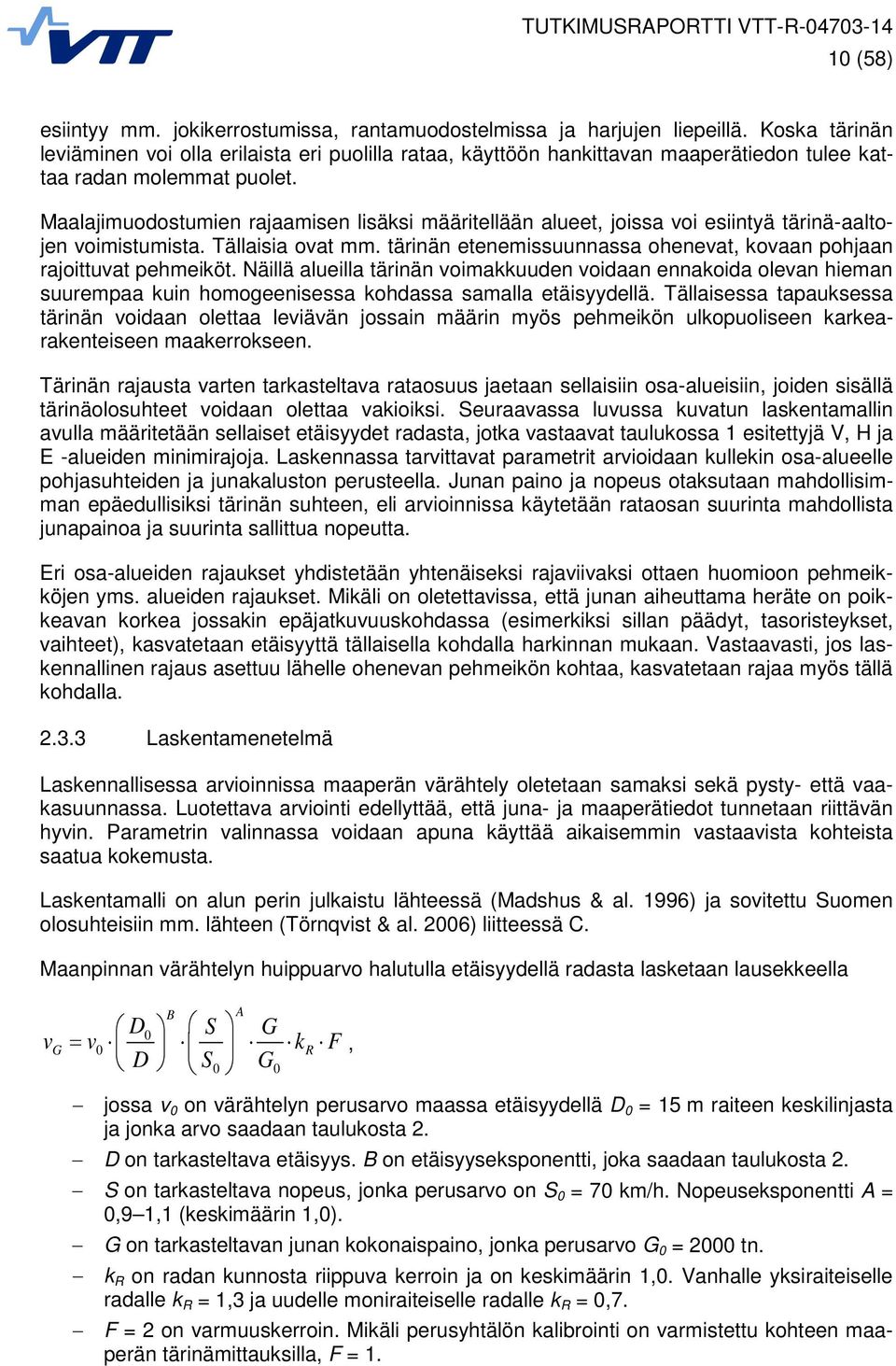 VTT

TUTKIMUSRAPORTTI VTT-R-04703-14
10 (58)

esiintyy mm. jokikerrostumissa, rantamuodostelmissa ja harjujen liepeillä. Koska tärinän leviäminen voi olla erilaista eri puolilla rataa, käyttöön hankittavan maaperätiedon tulee kattaa radan molemmat puolet.

Maalajimuodostumien rajaamisen lisäksi määritellään alueet, joissa voi esiintyä tärinä-aaltojen voimistumista. Tällaisia ovat mm. tärinän etenemissuunnassa ohenevat, kovaan pohjaan rajoittuvat pehmeiköt. Näillä alueilla tärinän voimakkuuden voidaan ennakoida olevan hieman suurempaa kuin homogeenisessa kohdassa samalla etäisyydellä. Tällaisessa tapauksessa tärinän voidaan olettaa leviävän jossain määrin myös pehmeikön ulkopuoliseen karkearakenteiseen maakerrokseen.

Tärinän rajausta varten tarkasteltava rataosuus jaetaan sellaisiin osa-alueisiin, joiden sisällä tärinäolosuhteet voidaan olettaa vakioiksi. Seuraavassa luvussa kuvatun laskentamallin avulla määritetään sellaiset etäisyydet radasta, jotka vastaavat taulukossa 1 esitettyjä V, H ja E -alueiden minimirajoja. Laskennassa tarvittavat parametrit arvioidaan kullekin osa-alueelle pohjasuhteiden ja junakaluston perusteella. Junan paino ja nopeus otaksutaan mahdollisimman epäedullisiksi tärinän suhteen, eli arvioinnissa käytetään rataosan suurinta mahdollista junapainoa ja suurinta sallittua nopeutta.

Eri osa-alueiden rajaukset yhdistetään yhtenäiseksi rajaviivaksi ottaen huomioon pehmeikköjen yms. alueiden rajaukset. Mikäli on oletettavissa, että junan aiheuttama heräte on poikkeavan korkea jossakin epäjatkuvuuskohdassa (esimerkiksi sillan päädyt, tasoristeykset, vaihteet), kasvatetaan etäisyyttä tällaisella kohdalla harkinnan mukaan. Vastaavasti, jos laskennallinen rajaus asettuu lähelle ohenevan pehmeikön kohtaa, kasvatetaan rajaa myös tällä kohdalla.

2.3.3 Laskentamenetelmä

Laskennallisessa arvioinnissa maaperän värähtely oletetaan samaksi sekä pysty- että vaakasuunnassa. Luotettava arviointi edellyttää, että juna- ja maaperätiedot tunnetaan riittävän hyvin. Parametrin valinnassa voidaan apuna käyttää aikaisemmin vastaavista kohteista saatua kokemusta.

Laskentamalli on alun perin julkaistu lähteessä (Madshus & al. 1996) ja sovitettu Suomen olosuhteisiin mm. lähteen (Törnqvist & al. 2006) liitteessä C.

Maanpinnan värähtelyn huippuarvo halutulla etäisyydellä radasta lasketaan lausekkeella

$v_G = v_0 \cdot \left(\frac{D_0}{D}\right)^B \cdot \left(\frac{S}{S_0}\right)^A \cdot \frac{G}{G_0} \cdot k_R \cdot F$ ,

– jossa $v_0$ on värähtelyn perusarvo maassa etäisyydellä $D_0$ = 15 m raiteen keskilinjasta ja jonka arvo saadaan taulukosta 2.

– $D$ on tarkasteltava etäisyys. $B$ on etäisyyseksponentti, joka saadaan taulukosta 2.

– $S$ on tarkasteltava nopeus, jonka perusarvo on $S_0$ = 70 km/h. Nopeuseksponentti $A$ = 0,9–1,1 (keskimäärin 1,0).

– $G$ on tarkasteltavan junan kokonaispaino, jonka perusarvo $G_0$ = 2000 tn.

– $k_R$ on radan kunnosta riippuva kerroin ja on keskimäärin 1,0. Vanhalle yksiraiteiselle radalle $k_R$ = 1,3 ja uudelle moniraiteiselle radalle $k_R$ = 0,7.

– $F$ = 2 on varmuuskerroin. Mikäli perusyhtälön kalibrointi on varmistettu kohteen maaperän tärinämittauksilla, $F$ = 1.